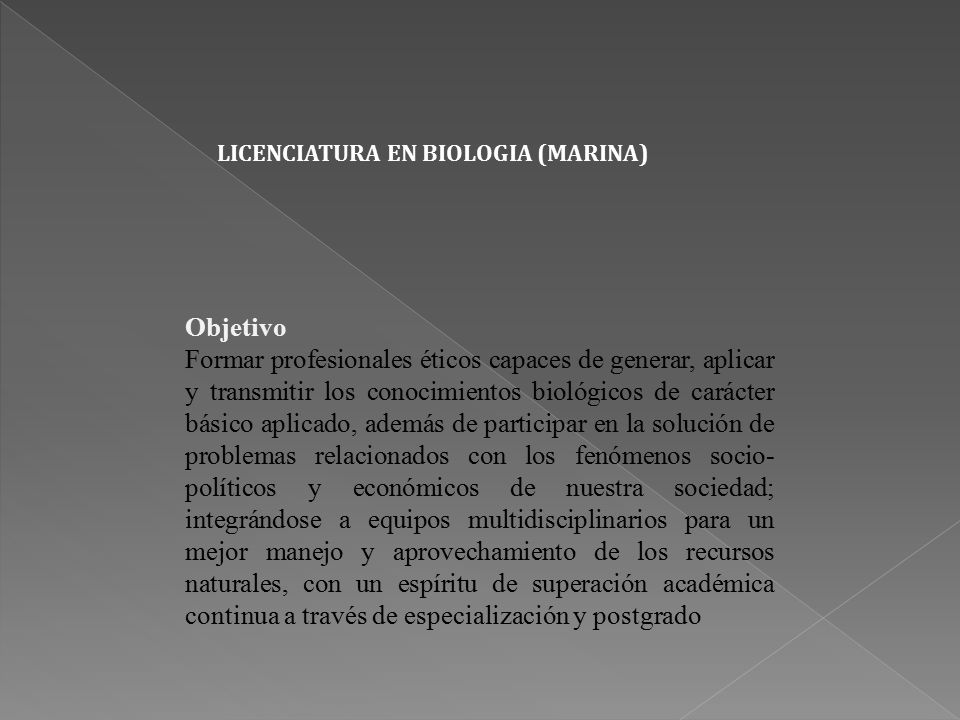 LICENCIATURA EN BIOLOGIA (MARINA)

Objetivo
Formar profesionales éticos capaces de generar, aplicar y transmitir los conocimientos biológicos de carácter básico aplicado, además de participar en la solución de problemas relacionados con los fenómenos socio-políticos y económicos de nuestra sociedad; integrándose a equipos multidisciplinarios para un mejor manejo y aprovechamiento de los recursos naturales, con un espíritu de superación académica continua a través de especialización y postgrado